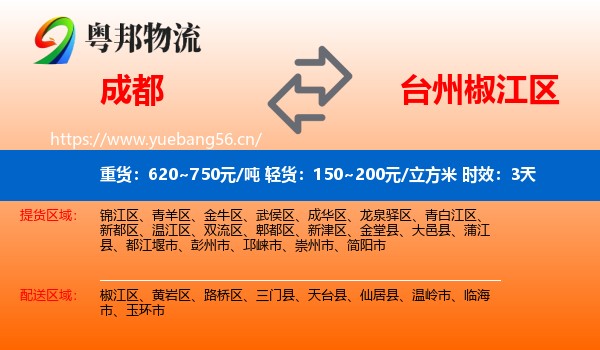 粤邦物流

成都

台州椒江区

https://www.yuebang56.cn/

重货：620~750元/吨 轻货：150~200元/立方米 时效：3天

提货区域： 锦江区、青羊区、金牛区、武侯区、成华区、龙泉驿区、青白江区、新都区、温江区、双流区、郫都区、新津区、金堂县、大邑县、蒲江县、都江堰市、彭州市、邛崃市、崇州市、简阳市

配送区域： 椒江区、黄岩区、路桥区、三门县、天台县、仙居县、温岭市、临海市、玉环市